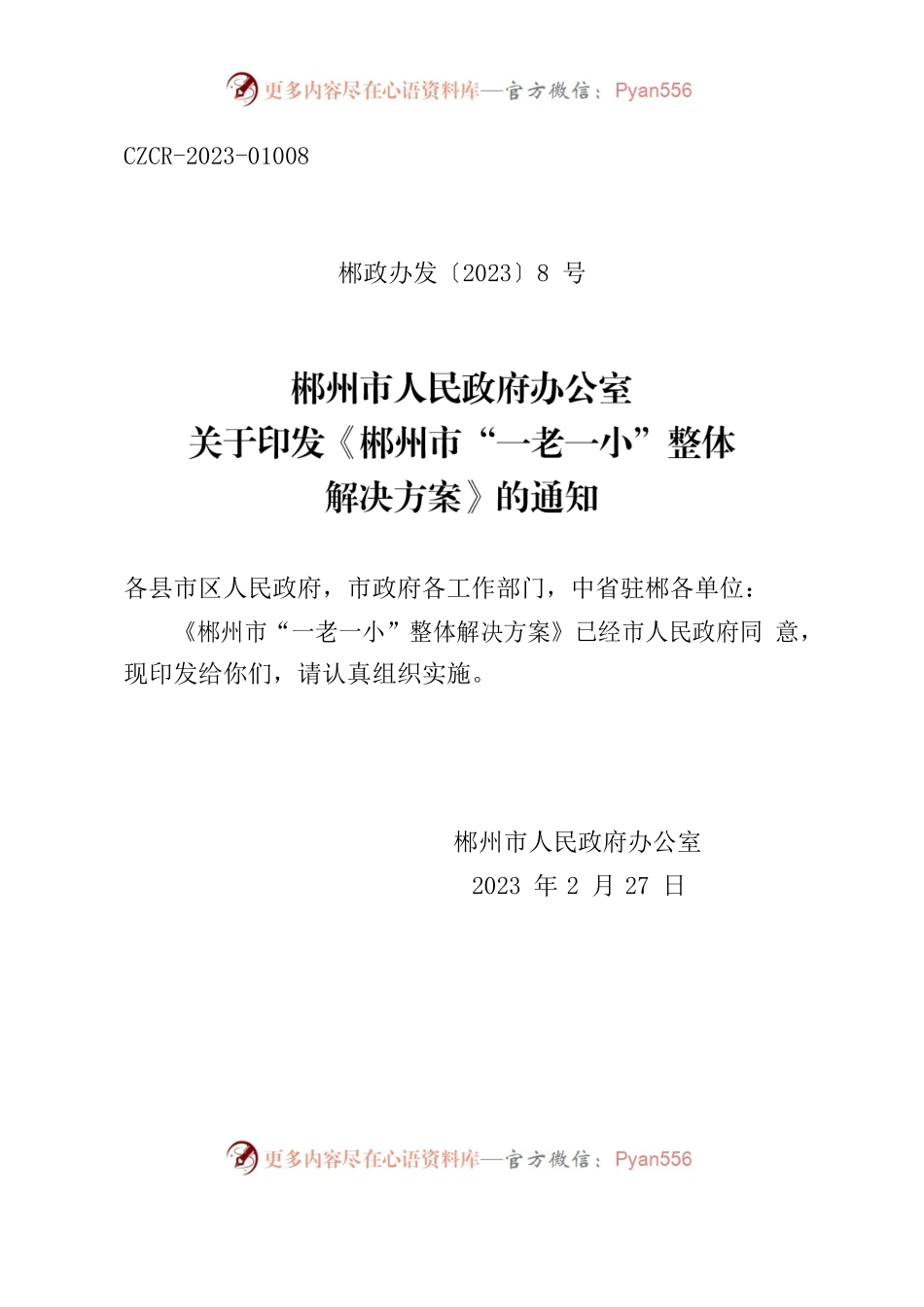 更多内容尽在心语资料库—官方微信：Pyan556

CZCR-2023-01008

郴政办发〔2023〕8号

郴州市人民政府办公室
关于印发《郴州市“一老一小”整体
解决方案》的通知

各县市区人民政府，市政府各工作部门，中省驻郴各单位：

《郴州市“一老一小”整体解决方案》已经市人民政府同意，现印发给你们，请认真组织实施。

郴州市人民政府办公室
2023年2月27日

更多内容尽在心语资料库—官方微信：Pyan556